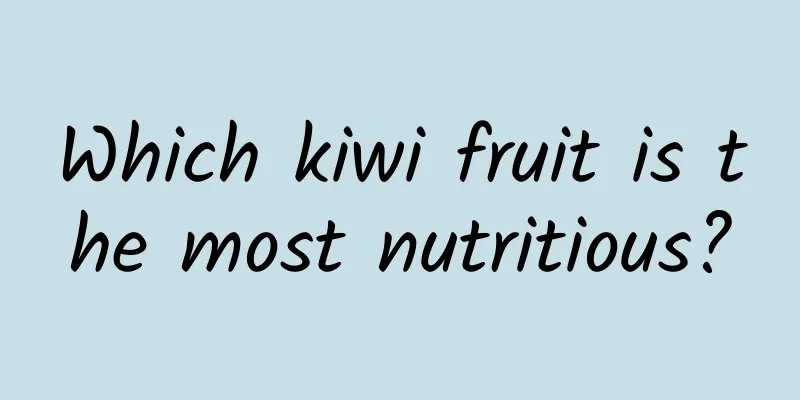 Which kiwi fruit is the most nutritious?